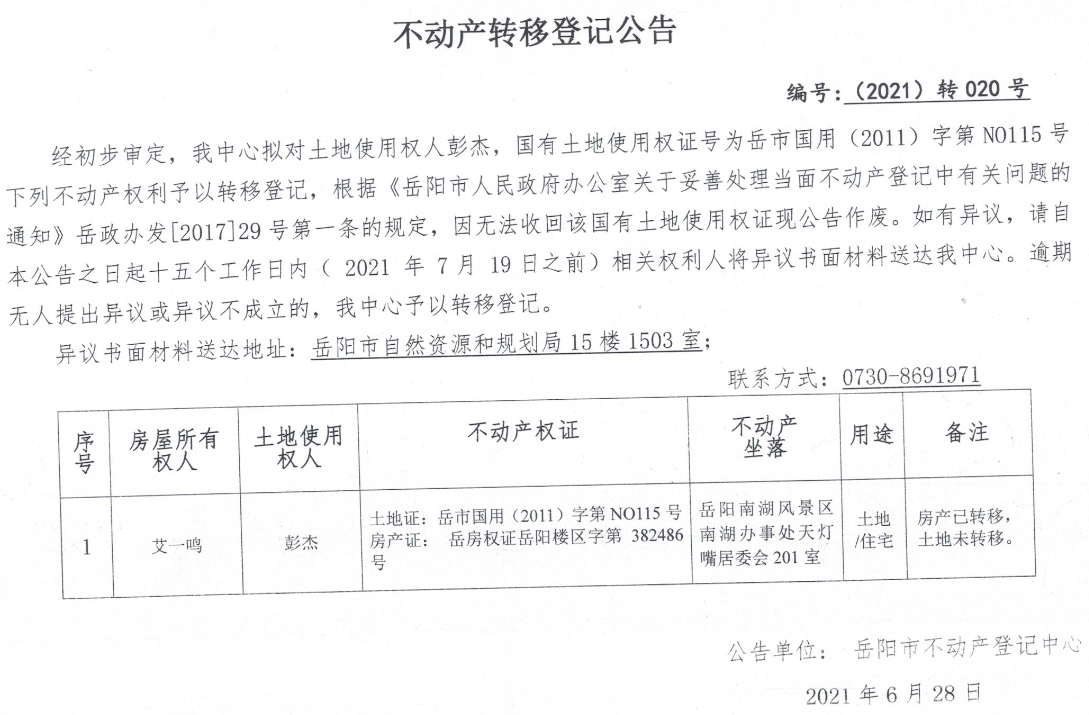 不动产转移登记公告

编号：（2021）转 020 号

经初步审定，我中心拟对土地使用权人彭杰，国有土地使用权证号为岳市国用（2011）字第 NO115 号下列不动产权利予以转移登记，根据《岳阳市人民政府办公室关于妥善处理当面不动产登记中有关问题的通知》岳政办发[2017]29 号第一条的规定，因无法收回该国有土地使用权证现公告作废。如有异议，请自本公告之日起十五个工作日内（ 2021 年 7 月 19 日之前）相关权利人将异议书面材料送达我中心。逾期无人提出异议或异议不成立的，我中心予以转移登记。

异议书面材料送达地址：岳阳市自然资源和规划局 15 楼 1503 室；

联系方式：0730-8691971

| 序号 | 房屋所有权人 | 土地使用权人 | 不动产权证 | 不动产坐落 | 用途 | 备注 |
|---|---|---|---|---|---|---|
| 1 | 艾一鸣 | 彭杰 | 土地证：岳市国用（2011）字第 NO115 号 房产证： 岳房权证岳阳楼区字第 382486 号 | 岳阳南湖风景区南湖办事处天灯嘴居委会 201 室 | 土地/住宅 | 房产已转移，土地未转移。 |

公告单位： 岳阳市不动产登记中心

2021 年 6 月 28 日